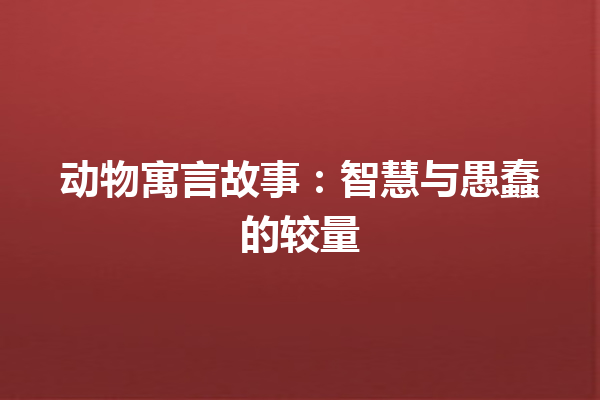 动物寓言故事：智慧与愚蠢的较量